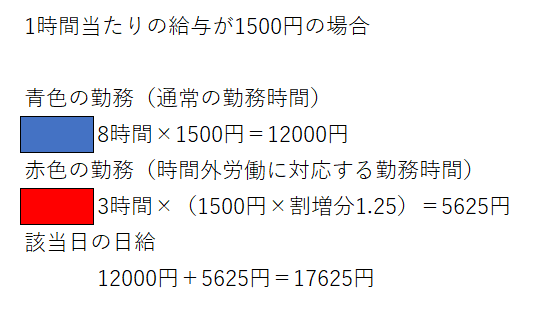 1時間当たりの給与が1500円の場合

青色の勤務（通常の勤務時間）

8時間×1500円＝12000円

赤色の勤務（時間外労働に対応する勤務時間）

3時間×（1500円×割増分1.25）＝5625円

該当日の日給

12000円＋5625円＝17625円